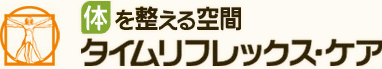 体を整える空間
タイムリフレックス・ケア